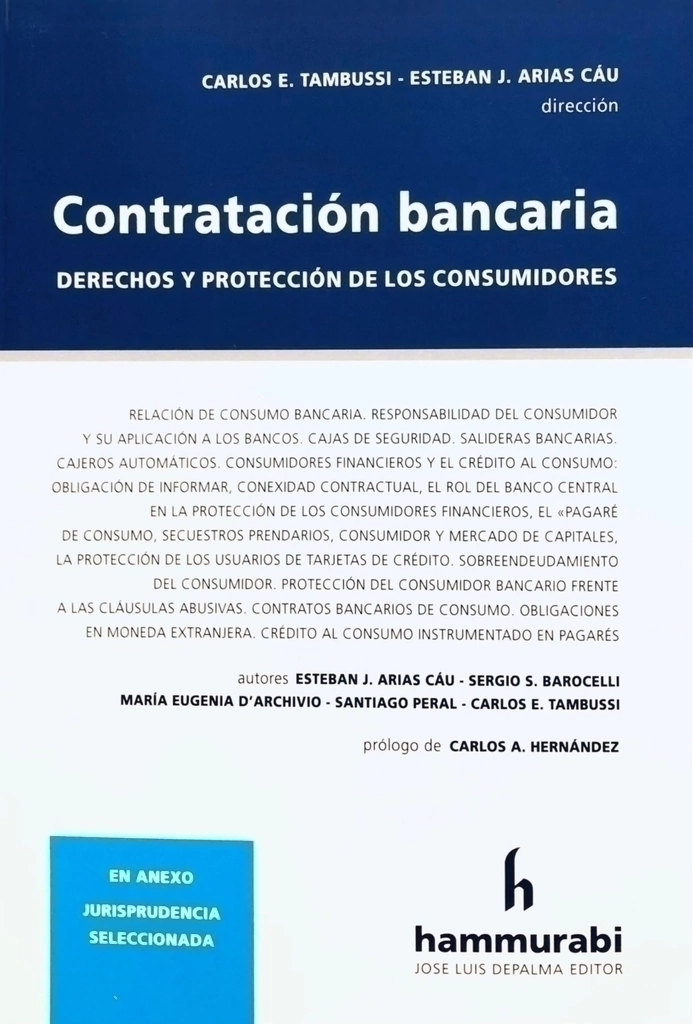 CARLOS E. TAMBUSSI - ESTEBAN J. ARIAS CÁU
dirección

Contratación bancaria

DERECHOS Y PROTECCIÓN DE LOS CONSUMIDORES

RELACIÓN DE CONSUMO BANCARIA. RESPONSABILIDAD DEL CONSUMIDOR Y SU APLICACIÓN A LOS BANCOS. CAJAS DE SEGURIDAD. SALIDERAS BANCARIAS. CAJEROS AUTOMÁTICOS. CONSUMIDORES FINANCIEROS Y EL CRÉDITO AL CONSUMO: OBLIGACIÓN DE INFORMAR, CONEXIDAD CONTRACTUAL, EL ROL DEL BANCO CENTRAL EN LA PROTECCIÓN DE LOS CONSUMIDORES FINANCIEROS, EL «PAGARÉ DE CONSUMO, SECUESTROS PRENDARIOS, CONSUMIDOR Y MERCADO DE CAPITALES, LA PROTECCIÓN DE LOS USUARIOS DE TARJETAS DE CRÉDITO. SOBREENDEUDAMIENTO DEL CONSUMIDOR. PROTECCIÓN DEL CONSUMIDOR BANCARIO FRENTE A LAS CLÁUSULAS ABUSIVAS. CONTRATOS BANCARIOS DE CONSUMO. OBLIGACIONES EN MONEDA EXTRANJERA. CRÉDITO AL CONSUMO INSTRUMENTADO EN PAGARÉS

autores ESTEBAN J. ARIAS CÁU - SERGIO S. BAROCELLI
MARÍA EUGENIA D'ARCHIVIO - SANTIAGO PERAL - CARLOS E. TAMBUSSI

prólogo de CARLOS A. HERNÁNDEZ

EN ANEXO
JURISPRUDENCIA
SELECCIONADA

h
hammurabi
JOSE LUIS DEPALMA EDITOR